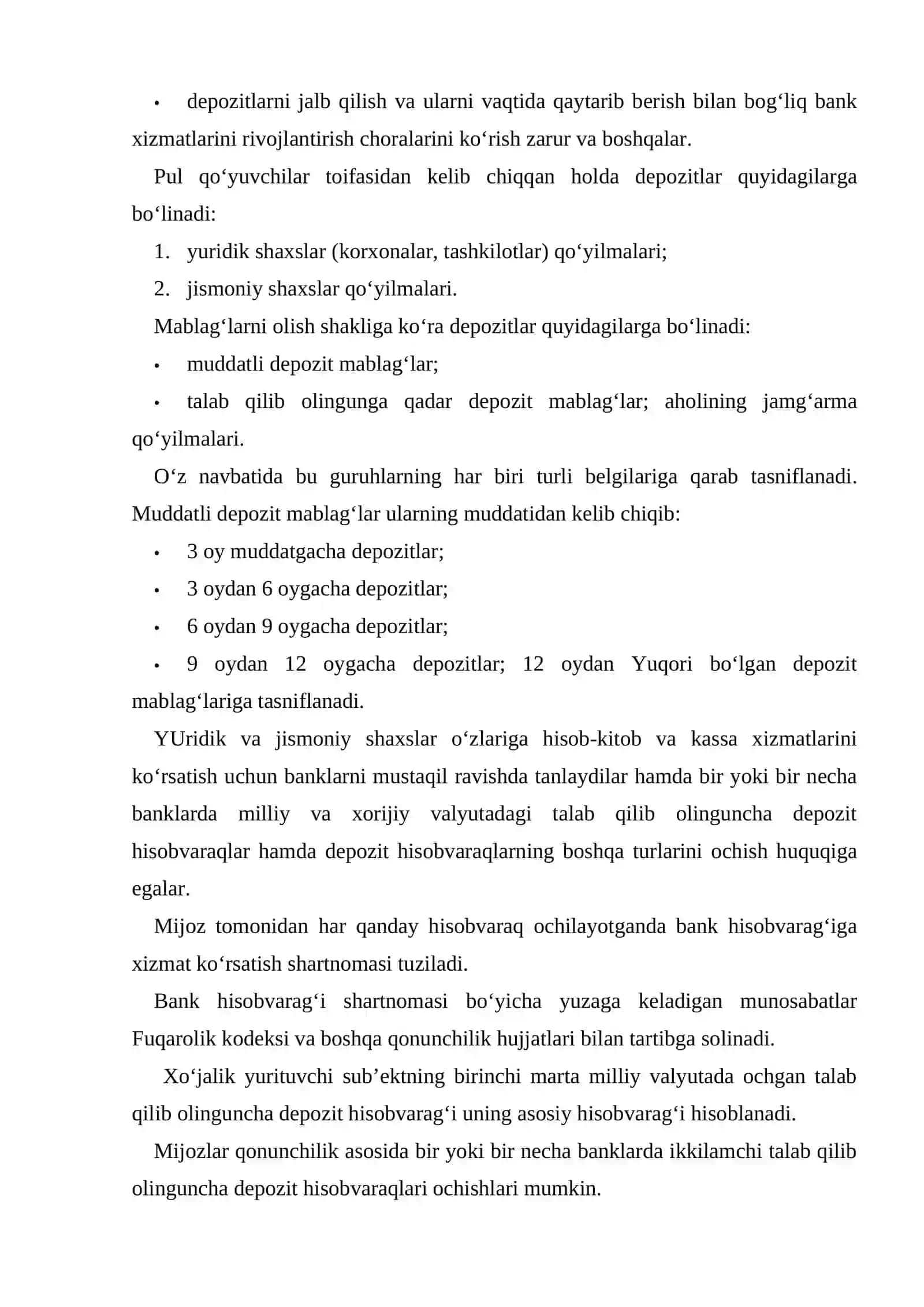 • depozitlarni jalb qilish va ularni vaqtida qaytarib berish bilan bog'liq bank xizmatlarini rivojlantirish choralarini ko'rish zarur va boshqalar.

Pul qo'yuvchilar toifasidan kelib chiqqan holda depozitlar quyidagilarga bo'linadi:

1. yuridik shaxslar (korxonalar, tashkilotlar) qo'yilmalari;
2. jismoniy shaxslar qo'yilmalari.

Mablag'larni olish shakliga ko'ra depozitlar quyidagilarga bo'linadi:

• muddatli depozit mablag'lar;
• talab qilib olingunga qadar depozit mablag'lar; aholining jamg'arma qo'yilmalari.

O'z navbatida bu guruhlarning har biri turli belgilariga qarab tasniflanadi. Muddatli depozit mablag'lar ularning muddatidan kelib chiqib:

• 3 oy muddatgacha depozitlar;
• 3 oydan 6 oygacha depozitlar;
• 6 oydan 9 oygacha depozitlar;
• 9 oydan 12 oygacha depozitlar; 12 oydan Yuqori bo'lgan depozit mablag'lariga tasniflanadi.

YUridik va jismoniy shaxslar o'zlariga hisob-kitob va kassa xizmatlarini ko'rsatish uchun banklarni mustaqil ravishda tanlaydilar hamda bir yoki bir necha banklarda milliy va xorijiy valyutadagi talab qilib olinguncha depozit hisobvaraqlar hamda depozit hisobvaraqlarning boshqa turlarini ochish huquqiga egalar.

Mijoz tomonidan har qanday hisobvaraq ochilayotganda bank hisobvarag'iga xizmat ko'rsatish shartnomasi tuziladi.

Bank hisobvarag'i shartnomasi bo'yicha yuzaga keladigan munosabatlar Fuqarolik kodeksi va boshqa qonunchilik hujjatlari bilan tartibga solinadi.

Xo'jalik yurituvchi sub'ektning birinchi marta milliy valyutada ochgan talab qilib olinguncha depozit hisobvarag'i uning asosiy hisobvarag'i hisoblanadi.

Mijozlar qonunchilik asosida bir yoki bir necha banklarda ikkilamchi talab qilib olinguncha depozit hisobvaraqlari ochishlari mumkin.